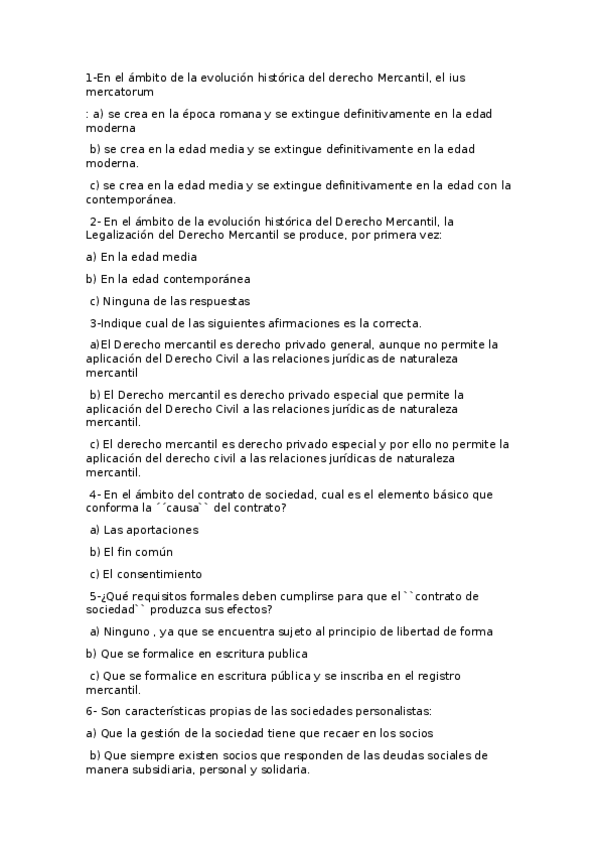 1-En el ámbito de la evolución histórica del derecho Mercantil, el ius mercatorum

: a) se crea en la época romana y se extingue definitivamente en la edad moderna

b) se crea en la edad media y se extingue definitivamente en la edad moderna.

c) se crea en la edad media y se extingue definitivamente en la edad con la contemporánea.

2- En el ámbito de la evolución histórica del Derecho Mercantil, la Legalización del Derecho Mercantil se produce, por primera vez:

a) En la edad media

b) En la edad contemporánea

c) Ninguna de las respuestas

3-Indique cual de las siguientes afirmaciones es la correcta.

a)El Derecho mercantil es derecho privado general, aunque no permite la aplicación del Derecho Civil a las relaciones jurídicas de naturaleza mercantil

b) El Derecho mercantil es derecho privado especial que permite la aplicación del Derecho Civil a las relaciones jurídicas de naturaleza mercantil.

c) El derecho mercantil es derecho privado especial y por ello no permite la aplicación del derecho civil a las relaciones jurídicas de naturaleza mercantil.

4- En el ámbito del contrato de sociedad, cual es el elemento básico que conforma la ´´causa`` del contrato?

a) Las aportaciones

b) El fin común

c) El consentimiento

5-¿Qué requisitos formales deben cumplirse para que el ``contrato de sociedad`` produzca sus efectos?

a) Ninguno , ya que se encuentra sujeto al principio de libertad de forma

b) Que se formalice en escritura publica

c) Que se formalice en escritura pública y se inscriba en el registro mercantil.

6- Son características propias de las sociedades personalistas:

a) Que la gestión de la sociedad tiene que recaer en los socios

b) Que siempre existen socios que responden de las deudas sociales de manera subsidiaria, personal y solidaria.